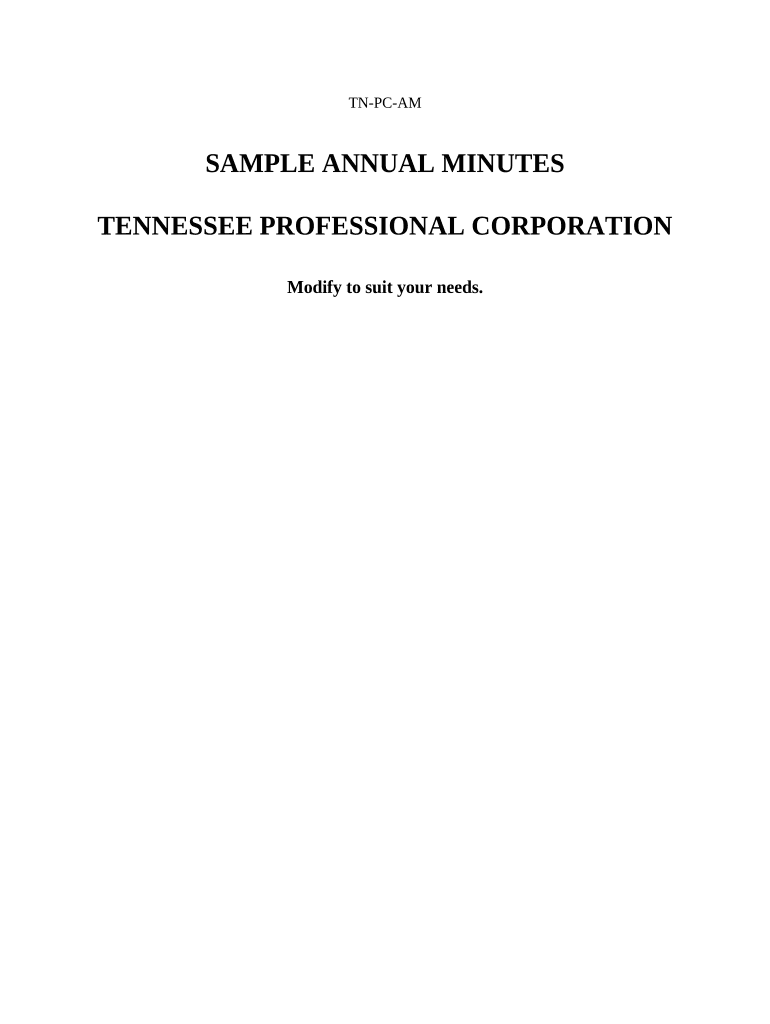 TN-PC-AM

SAMPLE ANNUAL MINUTES

TENNESSEE PROFESSIONAL CORPORATION

Modify to suit your needs.